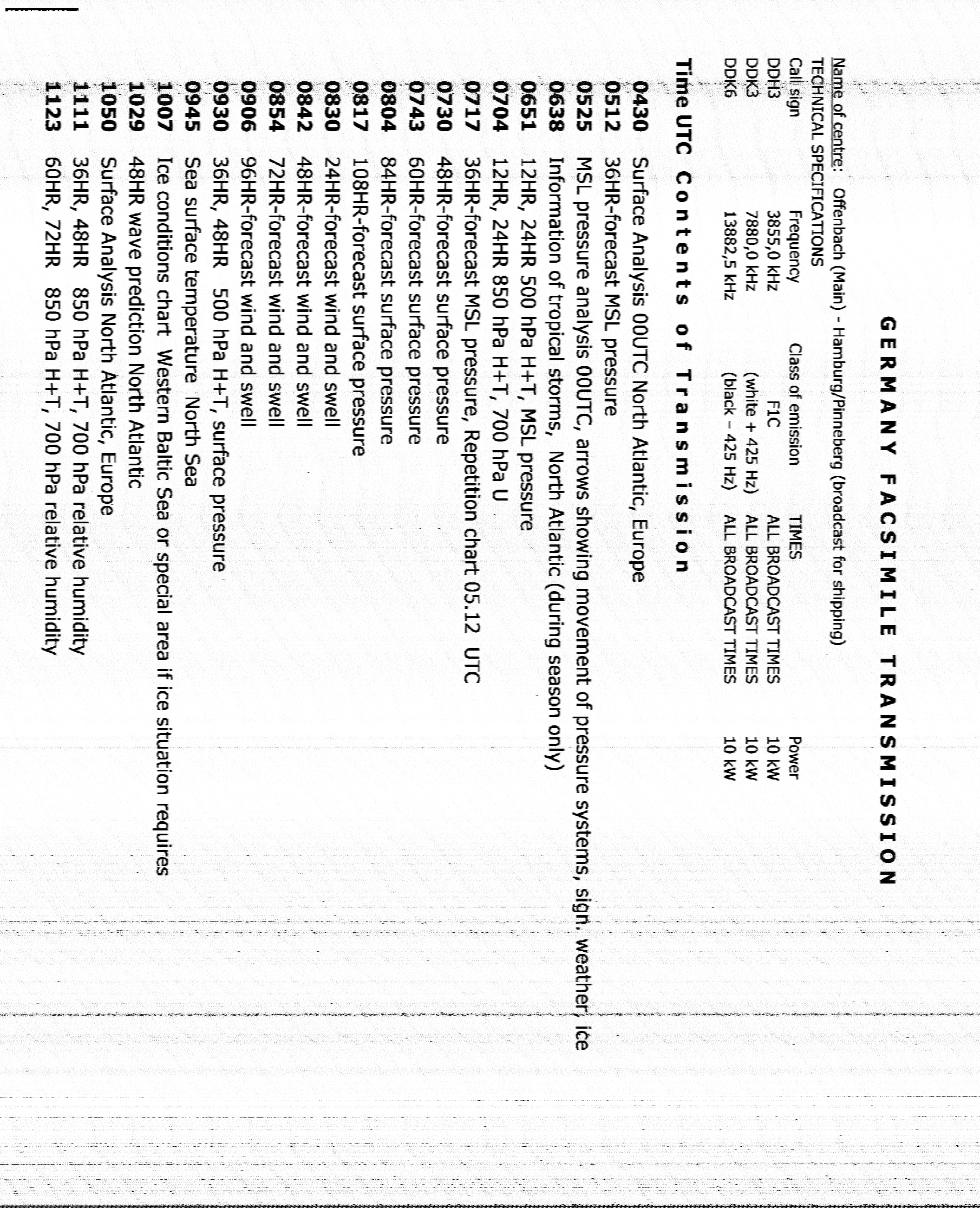 GERMANY FACSIMILE TRANSMISSION

Name of centre: Offenbach (Main) - Hamburg/Pinneberg (broadcast for shipping)
TECHNICAL SPECIFICATIONS

| Call sign | Frequency | Class of emission | TIMES | Power |
|---|---|---|---|---|
| DDH3 | 3855,0 kHz | F1C | ALL BROADCAST TIMES | 10 kW |
| DDK3 | 7880,0 kHz | (white + 425 Hz) | ALL BROADCAST TIMES | 10 kW |
| DDK6 | 13882,5 kHz | (black – 425 Hz) | ALL BROADCAST TIMES | 10 kW |

| Time UTC | Contents of Transmission |
|---|---|
| 0430 | Surface Analysis 00UTC North Atlantic, Europe |
| 0512 | 36HR-forecast MSL pressure |
| 0525 | MSL pressure analysis 00UTC, arrows showing movement of pressure systems, sign. weather, ice |
| 0638 | Information of tropical storms, North Atlantic (during season only) |
| 0651 | 12HR, 24HR 500 hPa H+T, MSL pressure |
| 0704 | 12HR, 24HR 850 hPa H+T, 700 hPa U |
| 0717 | 36HR-forecast MSL pressure, Repetition chart 05.12 UTC |
| 0730 | 48HR-forecast surface pressure |
| 0743 | 60HR-forecast surface pressure |
| 0804 | 84HR-forecast surface pressure |
| 0817 | 108HR-forecast surface pressure |
| 0830 | 24HR-forecast wind and swell |
| 0842 | 48HR-forecast wind and swell |
| 0854 | 72HR-forecast wind and swell |
| 0906 | 96HR-forecast wind and swell |
| 0930 | 36HR, 48HR 500 hPa H+T, surface pressure |
| 0945 | Sea surface temperature North Sea |
| 1007 | Ice conditions chart Western Baltic Sea or special area if ice situation requires |
| 1029 | 48HR wave prediction North Atlantic |
| 1050 | Surface Analysis North Atlantic, Europe |
| 1111 | 36HR, 48HR 850 hPa H+T, 700 hPa relative humidity |
| 1123 | 60HR, 72HR 850 hPa H+T, 700 hPa relative humidity |